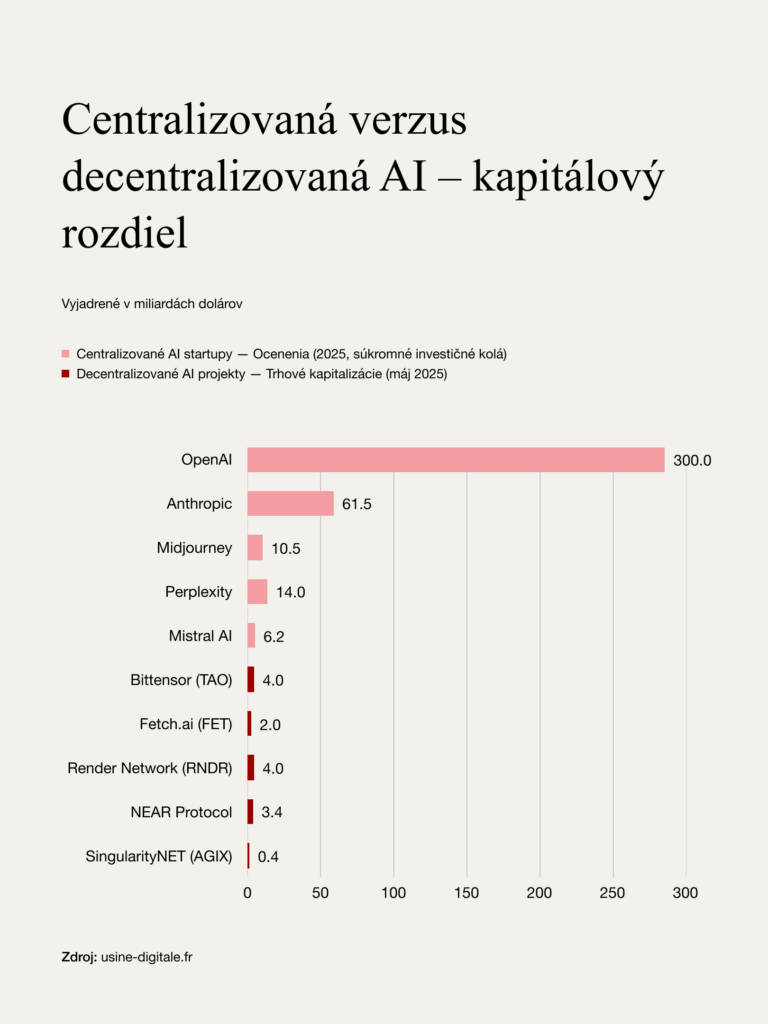 Centralizovaná verzus decentralizovaná AI – kapitálový rozdiel

Vyjadrené v miliardách dolárov

Centralizované AI startupy — Ocenenia (2025, súkromné investičné kolá)
Decentralizované AI projekty — Trhové kapitalizácie (máj 2025)

OpenAI 300.0
Anthropic 61.5
Midjourney 10.5
Perplexity 14.0
Mistral AI 6.2
Bittensor (TAO) 4.0
Fetch.ai (FET) 2.0
Render Network (RNDR) 4.0
NEAR Protocol 3.4
SingularityNET (AGIX) 0.4

0 50 100 150 200 250 300

Zdroj: usine-digitale.fr